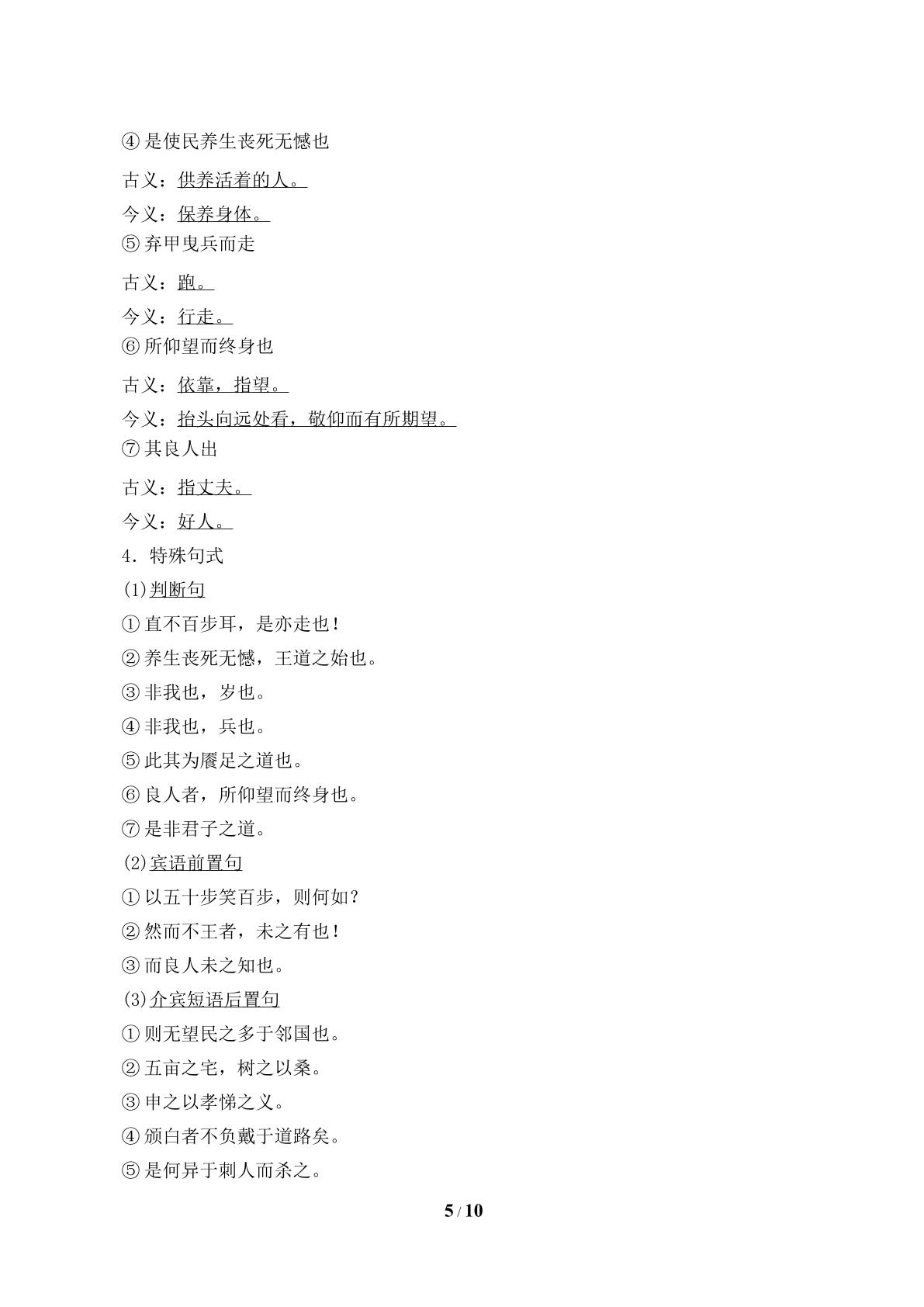 ④是使民养生丧死无憾也

古义：供养活着的人。

今义：保养身体。

⑤弃甲曳兵而走

古义：跑。

今义：行走。

⑥所仰望而终身也

古义：依靠，指望。

今义：抬头向远处看，敬仰而有所期望。

⑦其良人出

古义：指丈夫。

今义：好人。

4．特殊句式

(1)判断句

①直不百步耳，是亦走也！

②养生丧死无憾，王道之始也。

③非我也，岁也。

④非我也，兵也。

⑤此其为餍足之道也。

⑥良人者，所仰望而终身也。

⑦是非君子之道。

(2)宾语前置句

①以五十步笑百步，则何如？

②然而不王者，未之有也！

③而良人未之知也。

(3)介宾短语后置句

①则无望民之多于邻国也。

②五亩之宅，树之以桑。

③申之以孝悌之义。

④颁白者不负戴于道路矣。

⑤是何异于刺人而杀之。

5 / 10